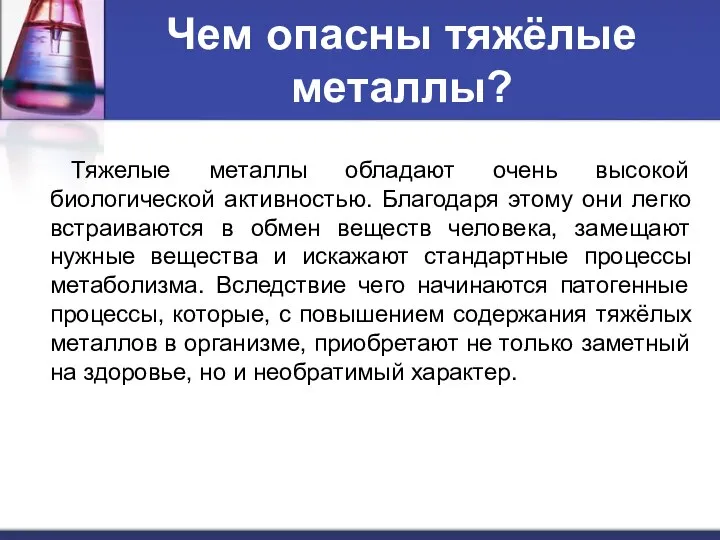 Чем опасны тяжёлые металлы?

Тяжелые металлы обладают очень высокой биологической активностью. Благодаря этому они легко встраиваются в обмен веществ человека, замещают нужные вещества и искажают стандартные процессы метаболизма. Вследствие чего начинаются патогенные процессы, которые, с повышением содержания тяжёлых металлов в организме, приобретают не только заметный на здоровье, но и необратимый характер.